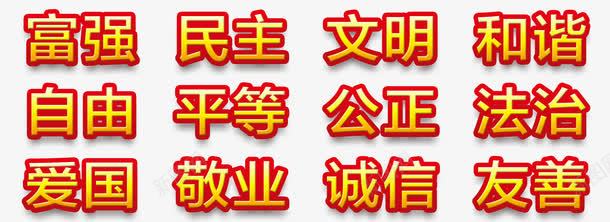 富强 民主 文明 和谐
自由 平等 公正 法治
爱国 敬业 诚信 友善